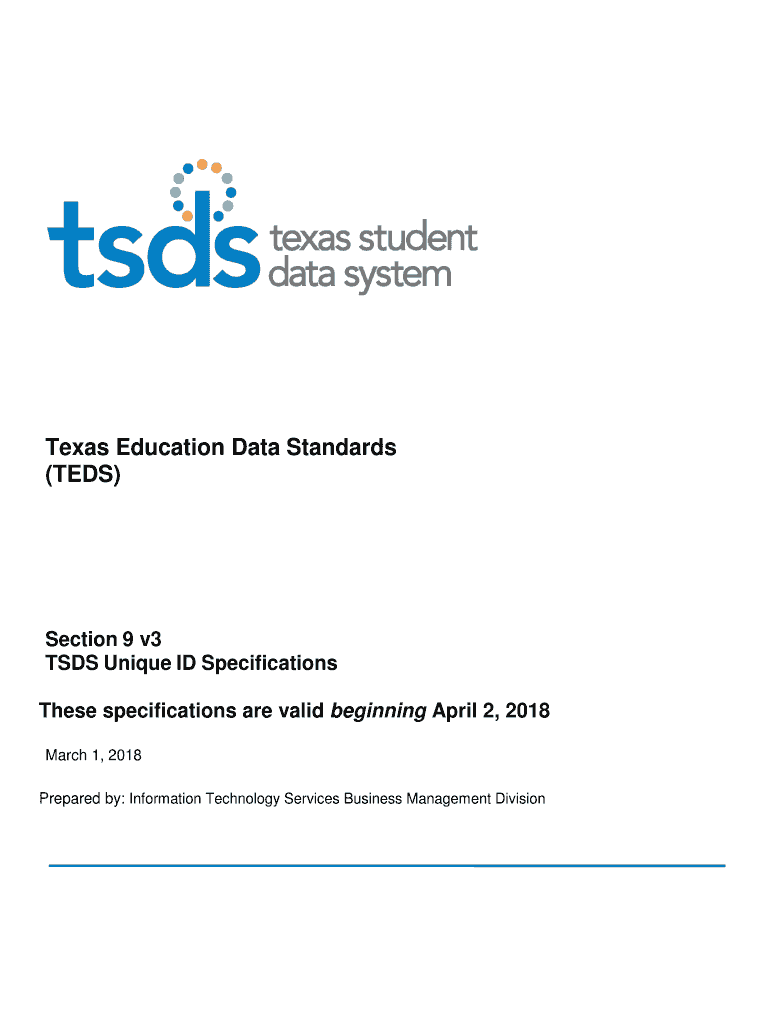 tsds texas student data system

Texas Education Data Standards (TEDS)

Section 9 v3
TSDS Unique ID Specifications

These specifications are valid beginning April 2, 2018

March 1, 2018

Prepared by: Information Technology Services Business Management Division